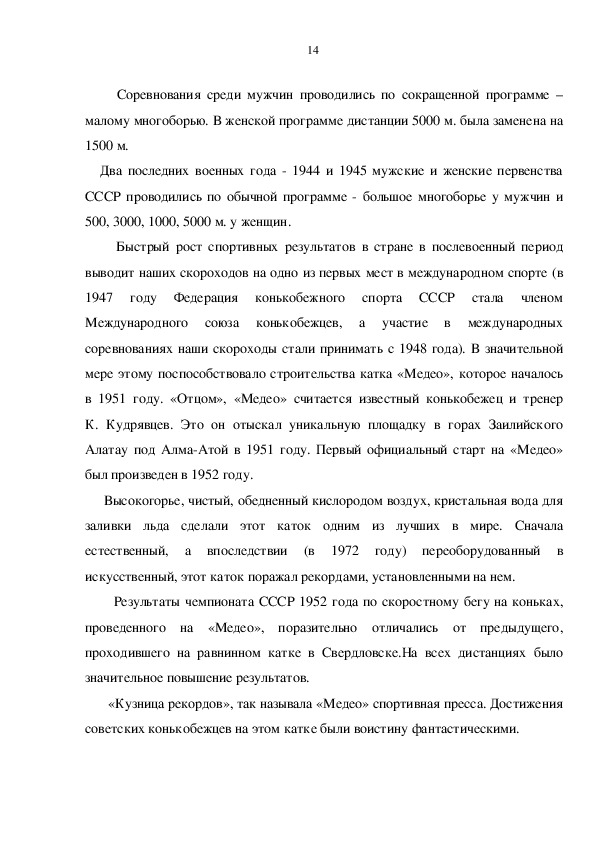 14

Соревнования среди мужчин проводились по сокращенной программе – малому многоборью. В женской программе дистанции 5000 м. была заменена на 1500 м.

Два последних военных года - 1944 и 1945 мужские и женские первенства СССР проводились по обычной программе - большое многоборье у мужчин и 500, 3000, 1000, 5000 м. у женщин.

Быстрый рост спортивных результатов в стране в послевоенный период выводит наших скороходов на одно из первых мест в международном спорте (в 1947 году Федерация конькобежного спорта СССР стала членом Международного союза конькобежцев, а участие в международных соревнованиях наши скороходы стали принимать с 1948 года). В значительной мере этому поспособствовало строительства катка «Медео», которое началось в 1951 году. «Отцом», «Медео» считается известный конькобежец и тренер К. Кудрявцев. Это он отыскал уникальную площадку в горах Заилийского Алатау под Алма-Атой в 1951 году. Первый официальный старт на «Медео» был произведен в 1952 году.

Высокогорье, чистый, обедненный кислородом воздух, кристальная вода для заливки льда сделали этот каток одним из лучших в мире. Сначала естественный, а впоследствии (в 1972 году) переоборудованный в искусственный, этот каток поражал рекордами, установленными на нем.

Результаты чемпионата СССР 1952 года по скоростному бегу на коньках, проведенного на «Медео», поразительно отличались от предыдущего, проходившего на равнинном катке в Свердловске.На всех дистанциях было значительное повышение результатов.

«Кузница рекордов», так называла «Медео» спортивная пресса. Достижения советских конькобежцев на этом катке были воистину фантастическими.